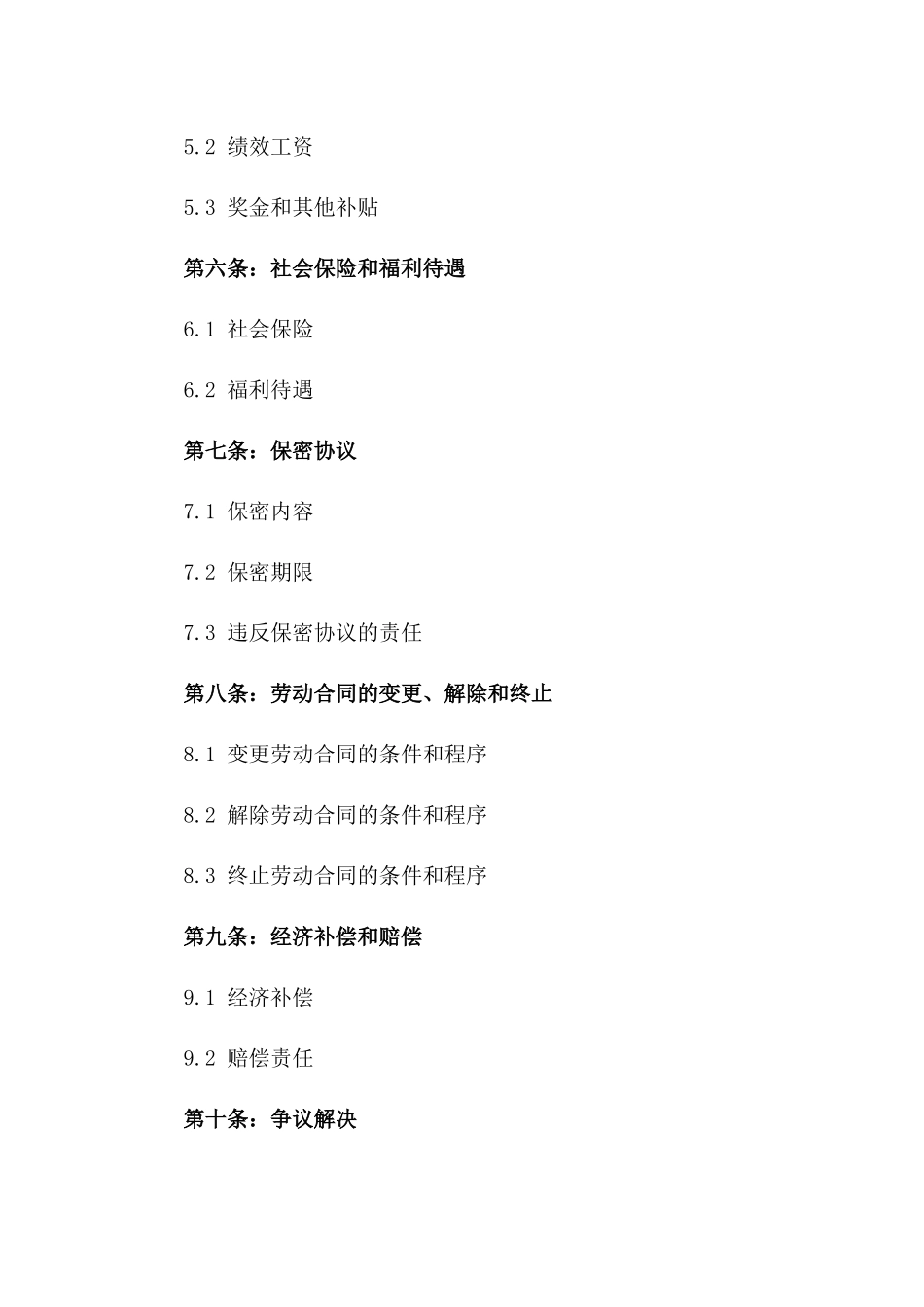 5.2 绩效工资

5.3 奖金和其他补贴

第六条：社会保险和福利待遇

6.1 社会保险

6.2 福利待遇

第七条：保密协议

7.1 保密内容

7.2 保密期限

7.3 违反保密协议的责任

第八条：劳动合同的变更、解除和终止

8.1 变更劳动合同的条件和程序

8.2 解除劳动合同的条件和程序

8.3 终止劳动合同的条件和程序

第九条：经济补偿和赔偿

9.1 经济补偿

9.2 赔偿责任

第十条：争议解决